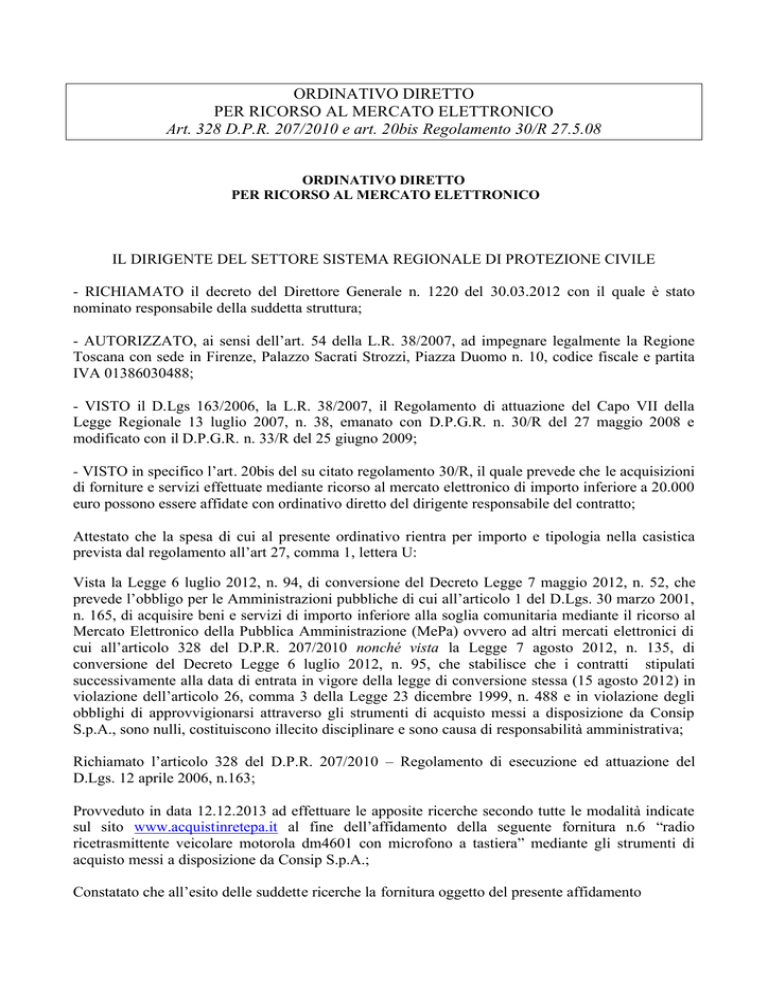 ORDINATIVO DIRETTO
PER RICORSO AL MERCATO ELETTRONICO
Art. 328 D.P.R. 207/2010 e art. 20bis Regolamento 30/R 27.5.08

ORDINATIVO DIRETTO
PER RICORSO AL MERCATO ELETTRONICO

IL DIRIGENTE DEL SETTORE SISTEMA REGIONALE DI PROTEZIONE CIVILE

- RICHIAMATO il decreto del Direttore Generale n. 1220 del 30.03.2012 con il quale è stato nominato responsabile della suddetta struttura;

- AUTORIZZATO, ai sensi dell'art. 54 della L.R. 38/2007, ad impegnare legalmente la Regione Toscana con sede in Firenze, Palazzo Sacrati Strozzi, Piazza Duomo n. 10, codice fiscale e partita IVA 01386030488;

- VISTO il D.Lgs 163/2006, la L.R. 38/2007, il Regolamento di attuazione del Capo VII della Legge Regionale 13 luglio 2007, n. 38, emanato con D.P.G.R. n. 30/R del 27 maggio 2008 e modificato con il D.P.G.R. n. 33/R del 25 giugno 2009;

- VISTO in specifico l'art. 20bis del su citato regolamento 30/R, il quale prevede che le acquisizioni di forniture e servizi effettuate mediante ricorso al mercato elettronico di importo inferiore a 20.000 euro possono essere affidate con ordinativo diretto del dirigente responsabile del contratto;

Attestato che la spesa di cui al presente ordinativo rientra per importo e tipologia nella casistica prevista dal regolamento all'art 27, comma 1, lettera U:

Vista la Legge 6 luglio 2012, n. 94, di conversione del Decreto Legge 7 maggio 2012, n. 52, che prevede l'obbligo per le Amministrazioni pubbliche di cui all'articolo 1 del D.Lgs. 30 marzo 2001, n. 165, di acquisire beni e servizi di importo inferiore alla soglia comunitaria mediante il ricorso al Mercato Elettronico della Pubblica Amministrazione (MePa) ovvero ad altri mercati elettronici di cui all'articolo 328 del D.P.R. 207/2010 nonché vista la Legge 7 agosto 2012, n. 135, di conversione del Decreto Legge 6 luglio 2012, n. 95, che stabilisce che i contratti stipulati successivamente alla data di entrata in vigore della legge di conversione stessa (15 agosto 2012) in violazione dell'articolo 26, comma 3 della Legge 23 dicembre 1999, n. 488 e in violazione degli obblighi di approvvigionarsi attraverso gli strumenti di acquisto messi a disposizione da Consip S.p.A., sono nulli, costituiscono illecito disciplinare e sono causa di responsabilità amministrativa;

Richiamato l'articolo 328 del D.P.R. 207/2010 – Regolamento di esecuzione ed attuazione del D.Lgs. 12 aprile 2006, n.163;

Provveduto in data 12.12.2013 ad effettuare le apposite ricerche secondo tutte le modalità indicate sul sito www.acquistinretepa.it al fine dell'affidamento della seguente fornitura n.6 "radio ricetrasmittente veicolare motorola dm4601 con microfono a tastiera" mediante gli strumenti di acquisto messi a disposizione da Consip S.p.A.;

Constatato che all'esito delle suddette ricerche la fornitura oggetto del presente affidamento